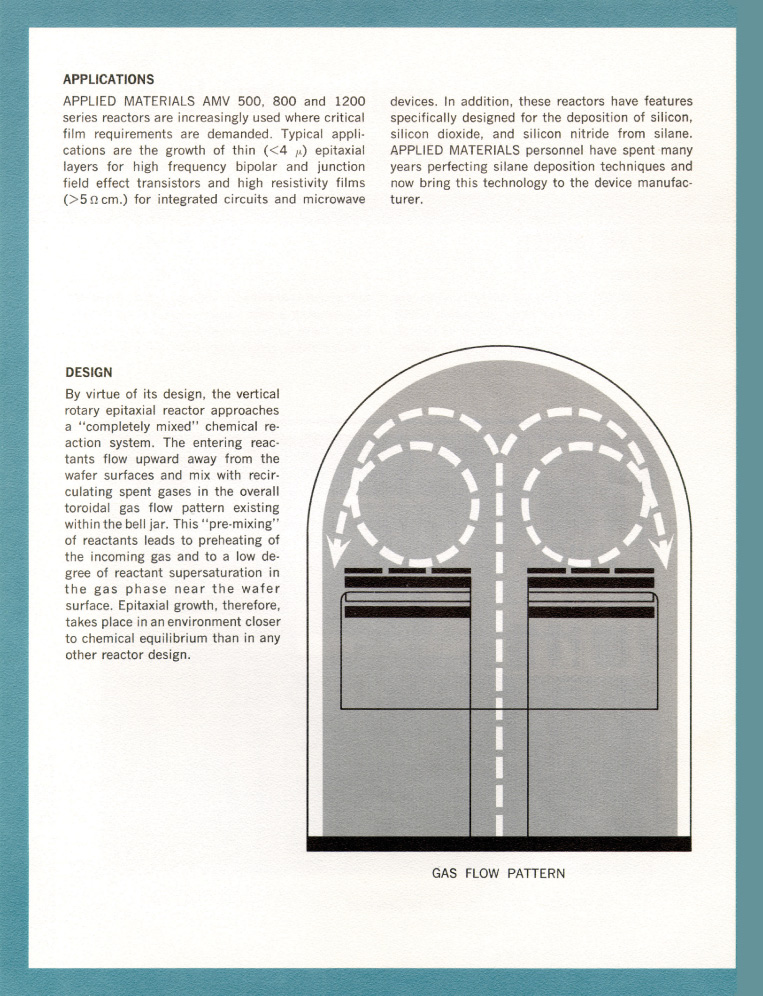 APPLICATIONS

APPLIED MATERIALS AMV 500, 800 and 1200 series reactors are increasingly used where critical film requirements are demanded. Typical applications are the growth of thin ($<4\ \mu$) epitaxial layers for high frequency bipolar and junction field effect transistors and high resistivity films ($>5\ \Omega$ cm.) for integrated circuits and microwave devices. In addition, these reactors have features specifically designed for the deposition of silicon, silicon dioxide, and silicon nitride from silane. APPLIED MATERIALS personnel have spent many years perfecting silane deposition techniques and now bring this technology to the device manufacturer.

DESIGN

By virtue of its design, the vertical rotary epitaxial reactor approaches a "completely mixed" chemical reaction system. The entering reactants flow upward away from the wafer surfaces and mix with recirculating spent gases in the overall toroidal gas flow pattern existing within the bell jar. This "pre-mixing" of reactants leads to preheating of the incoming gas and to a low degree of reactant supersaturation in the gas phase near the wafer surface. Epitaxial growth, therefore, takes place in an environment closer to chemical equilibrium than in any other reactor design.

GAS FLOW PATTERN